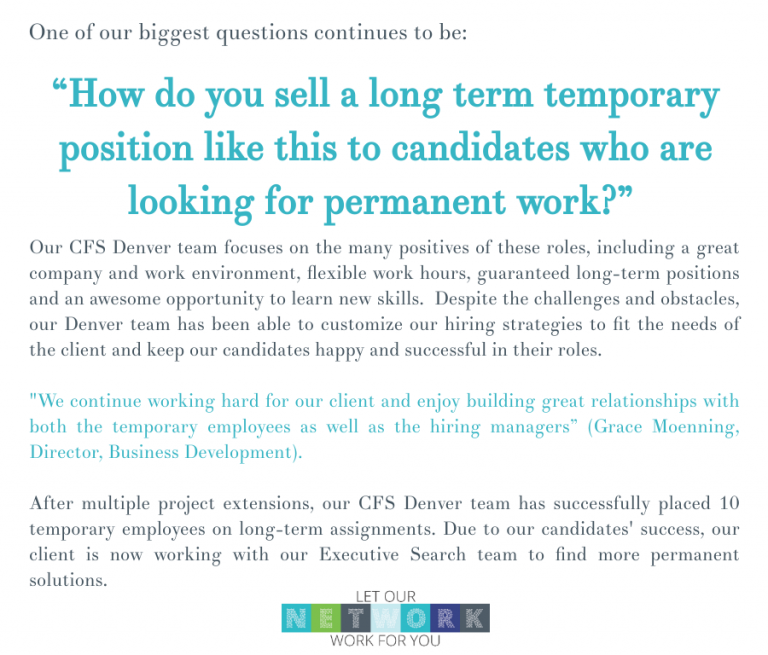 One of our biggest questions continues to be:

“How do you sell a long term temporary position like this to candidates who are looking for permanent work?”

Our CFS Denver team focuses on the many positives of these roles, including a great company and work environment, flexible work hours, guaranteed long-term positions and an awesome opportunity to learn new skills. Despite the challenges and obstacles, our Denver team has been able to customize our hiring strategies to fit the needs of the client and keep our candidates happy and successful in their roles.

"We continue working hard for our client and enjoy building great relationships with both the temporary employees as well as the hiring managers” (Grace Moenning, Director, Business Development).

After multiple project extensions, our CFS Denver team has successfully placed 10 temporary employees on long-term assignments. Due to our candidates' success, our client is now working with our Executive Search team to find more permanent solutions.

LET OUR
NETWORK
WORK FOR YOU